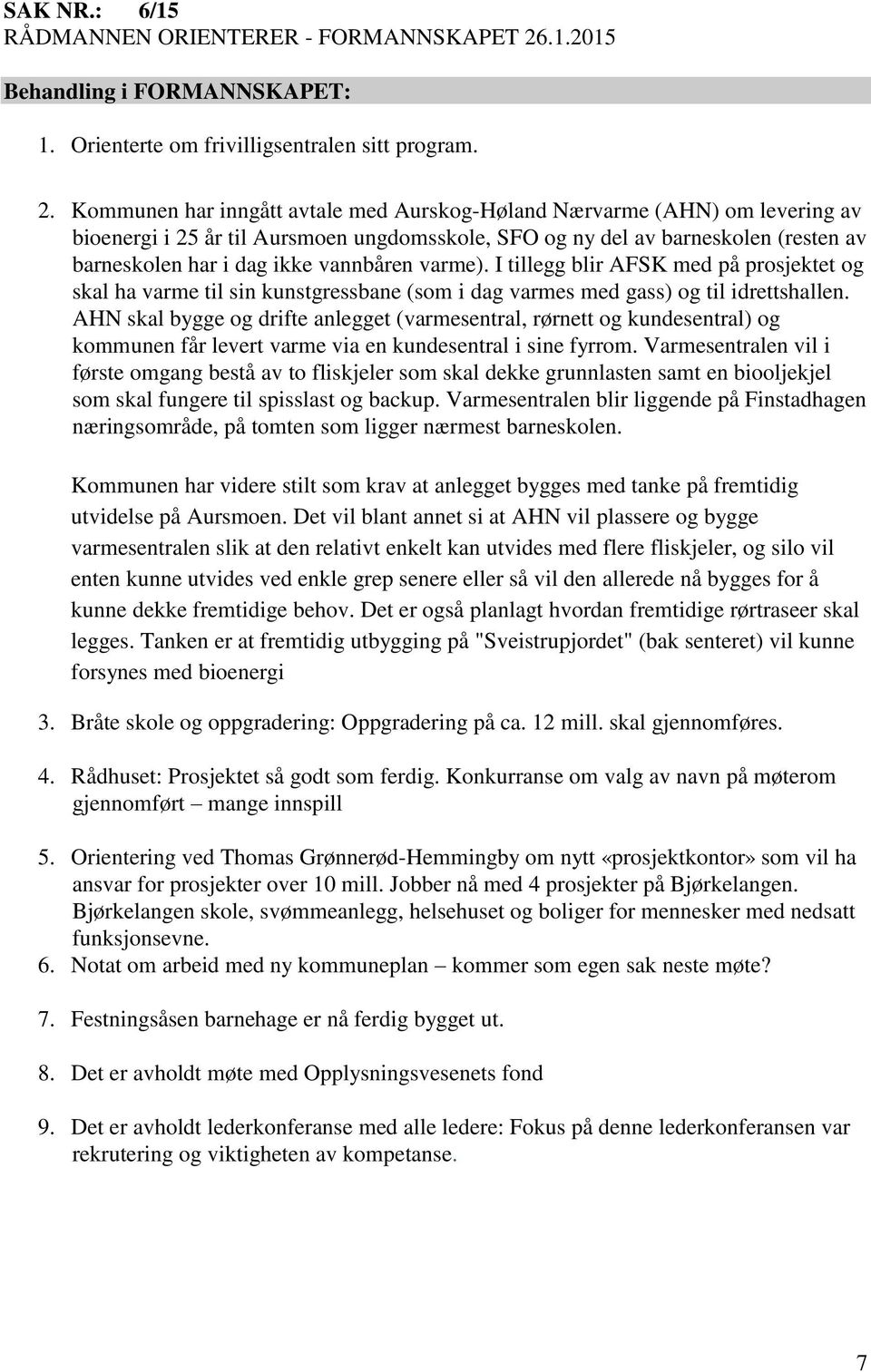 SAK NR.: 6/15
RÅDMANNEN ORIENTERER - FORMANNSKAPET 26.1.2015

Behandling i FORMANNSKAPET:

1. Orienterte om frivilligsentralen sitt program.

2. Kommunen har inngått avtale med Aurskog-Høland Nærvarme (AHN) om levering av bioenergi i 25 år til Aursmoen ungdomsskole, SFO og ny del av barneskolen (resten av barneskolen har i dag ikke vannbåren varme). I tillegg blir AFSK med på prosjektet og skal ha varme til sin kunstgressbane (som i dag varmes med gass) og til idrettshallen. AHN skal bygge og drifte anlegget (varmesentral, rørnett og kundesentral) og kommunen får levert varme via en kundesentral i sine fyrrom. Varmesentralen vil i første omgang bestå av to fliskjeler som skal dekke grunnlasten samt en biooljekjel som skal fungere til spisslast og backup. Varmesentralen blir liggende på Finstadhagen næringsområde, på tomten som ligger nærmest barneskolen.

Kommunen har videre stilt som krav at anlegget bygges med tanke på fremtidig utvidelse på Aursmoen. Det vil blant annet si at AHN vil plassere og bygge varmesentralen slik at den relativt enkelt kan utvides med flere fliskjeler, og silo vil enten kunne utvides ved enkle grep senere eller så vil den allerede nå bygges for å kunne dekke fremtidige behov. Det er også planlagt hvordan fremtidige rørtraseer skal legges. Tanken er at fremtidig utbygging på "Sveistrupjordet" (bak senteret) vil kunne forsynes med bioenergi

3. Bråte skole og oppgradering: Oppgradering på ca. 12 mill. skal gjennomføres.

4. Rådhuset: Prosjektet så godt som ferdig. Konkurranse om valg av navn på møterom gjennomført – mange innspill

5. Orientering ved Thomas Grønnerød-Hemmingby om nytt «prosjektkontor» som vil ha ansvar for prosjekter over 10 mill. Jobber nå med 4 prosjekter på Bjørkelangen. Bjørkelangen skole, svømmeanlegg, helsehuset og boliger for mennesker med nedsatt funksjonsevne.
6. Notat om arbeid med ny kommuneplan – kommer som egen sak neste møte?

7. Festningsåsen barnehage er nå ferdig bygget ut.

8. Det er avholdt møte med Opplysningsvesenets fond

9. Det er avholdt lederkonferanse med alle ledere: Fokus på denne lederkonferansen var rekrutering og viktigheten av kompetanse.

7